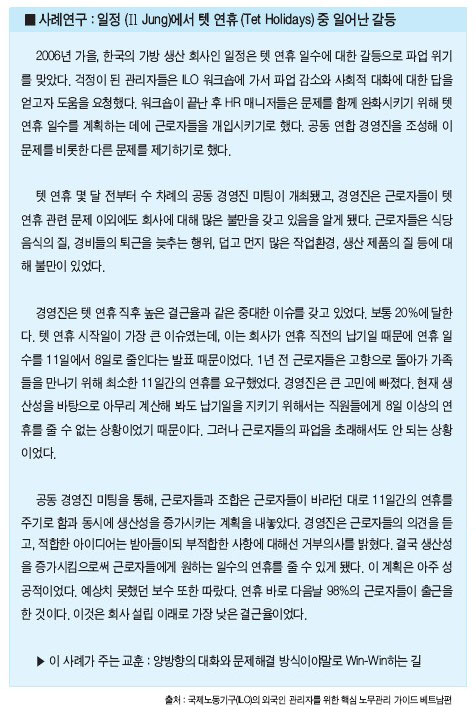 ■ 사례연구 : 일정 (Il Jung)에서 텟 연휴 (Tet Holidays) 중 일어난 갈등

2006년 가을, 한국의 가방 생산 회사인 일정은 텟 연휴 일수에 대한 갈등으로 파업 위기를 맞았다. 걱정이 된 관리자들은 ILO 워크숍에 가서 파업 감소와 사회적 대화에 대한 답을 얻고자 도움을 요청했다. 워크숍이 끝난 후 HR 매니저들은 문제를 함께 완화시키기 위해 텟 연휴 일수를 계획하는 데에 근로자들을 개입시키기로 했다. 공동 연합 경영진을 조성해 이 문제를 비롯한 다른 문제를 제기하기로 했다.

텟 연휴 몇 달 전부터 수 차례의 공동 경영진 미팅이 개최됐고, 경영진은 근로자들이 텟 연휴 관련 문제 이외에도 회사에 대해 많은 불만을 갖고 있음을 알게 됐다. 근로자들은 식당 음식의 질, 경비들의 퇴근을 늦추는 행위, 덥고 먼지 많은 작업환경, 생산 제품의 질 등에 대해 불만이 있었다.

경영진은 텟 연휴 직후 높은 결근율과 같은 중대한 이슈를 갖고 있었다. 보통 20%에 달한다. 텟 연휴 시작일이 가장 큰 이슈였는데, 이는 회사가 연휴 직전의 납기일 때문에 연휴 일수를 11일에서 8일로 줄인다는 발표 때문이었다. 1년 전 근로자들은 고향으로 돌아가 가족들을 만나기 위해 최소한 11일간의 연휴를 요구했었다. 경영진은 큰 고민에 빠졌다. 현재 생산성을 바탕으로 아무리 계산해 봐도 납기일을 지키기 위해서는 직원들에게 8일 이상의 연휴를 줄 수 없는 상황이었기 때문이다. 그러나 근로자들의 파업을 초래해서도 안 되는 상황이었다.

공동 경영진 미팅을 통해, 근로자들과 조합은 근로자들이 바라던 대로 11일간의 연휴를 주기로 함과 동시에 생산성을 증가시키는 계획을 내놓았다. 경영진은 근로자들의 의견을 듣고, 적합한 아이디어는 받아들이되 부적합한 사항에 대해선 거부의사를 밝혔다. 결국 생산성을 증가시킴으로써 근로자들에게 원하는 일수의 연휴를 줄 수 있게 됐다. 이 계획은 아주 성공적이었다. 예상치 못했던 보수 또한 따랐다. 연휴 바로 다음날 98%의 근로자들이 출근을 한 것이다. 이것은 회사 설립 이래로 가장 낮은 결근율이었다.

▶ 이 사례가 주는 교훈 : 양방향의 대화와 문제해결 방식이야말로 Win-Win하는 길

출처 : 국제노동기구(ILO)의 외국인 관리자를 위한 핵심 노무관리 가이드 베트남편